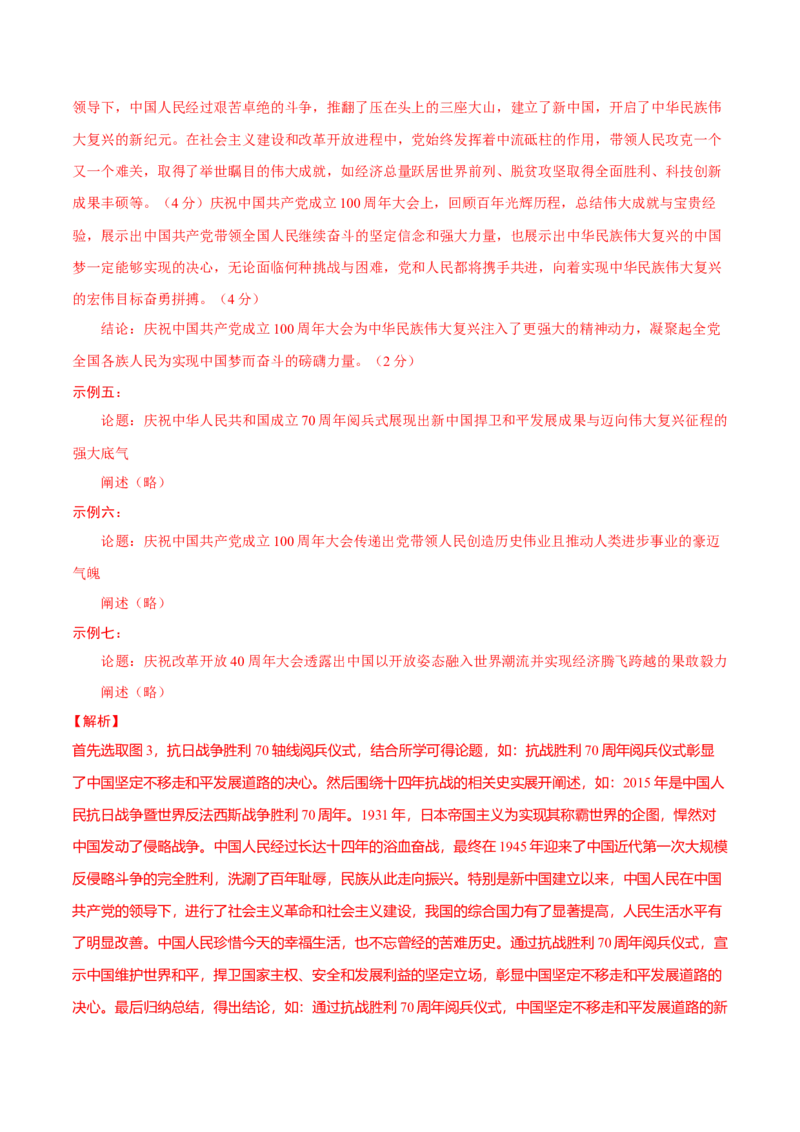 领导下，中国人民经过艰苦卓绝的斗争，推翻了压在头上的三座大山，建立了新中国，开启了中华民族伟大复兴的新纪元。在社会主义建设和改革开放进程中，党始终发挥着中流砥柱的作用，带领人民攻克一个又一个难关，取得了举世瞩目的伟大成就，如经济总量跃居世界前列、脱贫攻坚取得全面胜利、科技创新成果丰硕等。（4分）庆祝中国共产党成立100周年大会上，回顾百年光辉历程，总结伟大成就与宝贵经验，展示出中国共产党带领全国人民继续奋斗的坚定信念和强大力量，也展示出中华民族伟大复兴的中国梦一定能够实现的决心，无论面临何种挑战与困难，党和人民都将携手共进，向着实现中华民族伟大复兴的宏伟目标奋勇拼搏。（4分）

结论：庆祝中国共产党成立100周年大会为中华民族伟大复兴注入了更强大的精神动力，凝聚起全党全国各族人民为实现中国梦而奋斗的磅礴力量。（2分）

示例五：

论题：庆祝中华人民共和国成立70周年阅兵式展现出新中国捍卫和平发展成果与迈向伟大复兴征程的强大底气

阐述（略）

示例六：

论题：庆祝中国共产党成立100周年大会传递出党带领人民创造历史伟业且推动人类进步事业的豪迈气魄

阐述（略）

示例七：

论题：庆祝改革开放40周年大会透露出中国以开放姿态融入世界潮流并实现经济腾飞跨越的果敢毅力

阐述（略）

【解析】

首先选取图3，抗日战争胜利70轴线阅兵仪式，结合所学可得论题，如：抗战胜利70周年阅兵仪式彰显了中国坚定不移走和平发展道路的决心。然后围绕十四年抗战的相关史实展开阐述，如：2015年是中国人民抗日战争暨世界反法西斯战争胜利70周年。1931年，日本帝国主义为实现其称霸世界的企图，悍然对中国发动了侵略战争。中国人民经过长达十四年的浴血奋战，最终在1945年迎来了中国近代第一次大规模反侵略斗争的完全胜利，洗涮了百年耻辱，民族从此走向振兴。特别是新中国建立以来，中国人民在中国共产党的领导下，进行了社会主义革命和社会主义建设，我国的综合国力有了显著提高，人民生活水平有了明显改善。中国人民珍惜今天的幸福生活，也不忘曾经的苦难历史。通过抗战胜利70周年阅兵仪式，宣示中国维护世界和平，捍卫国家主权、安全和发展利益的坚定立场，彰显中国坚定不移走和平发展道路的决心。最后归纳总结，得出结论，如：通过抗战胜利70周年阅兵仪式，中国坚定不移走和平发展道路的新